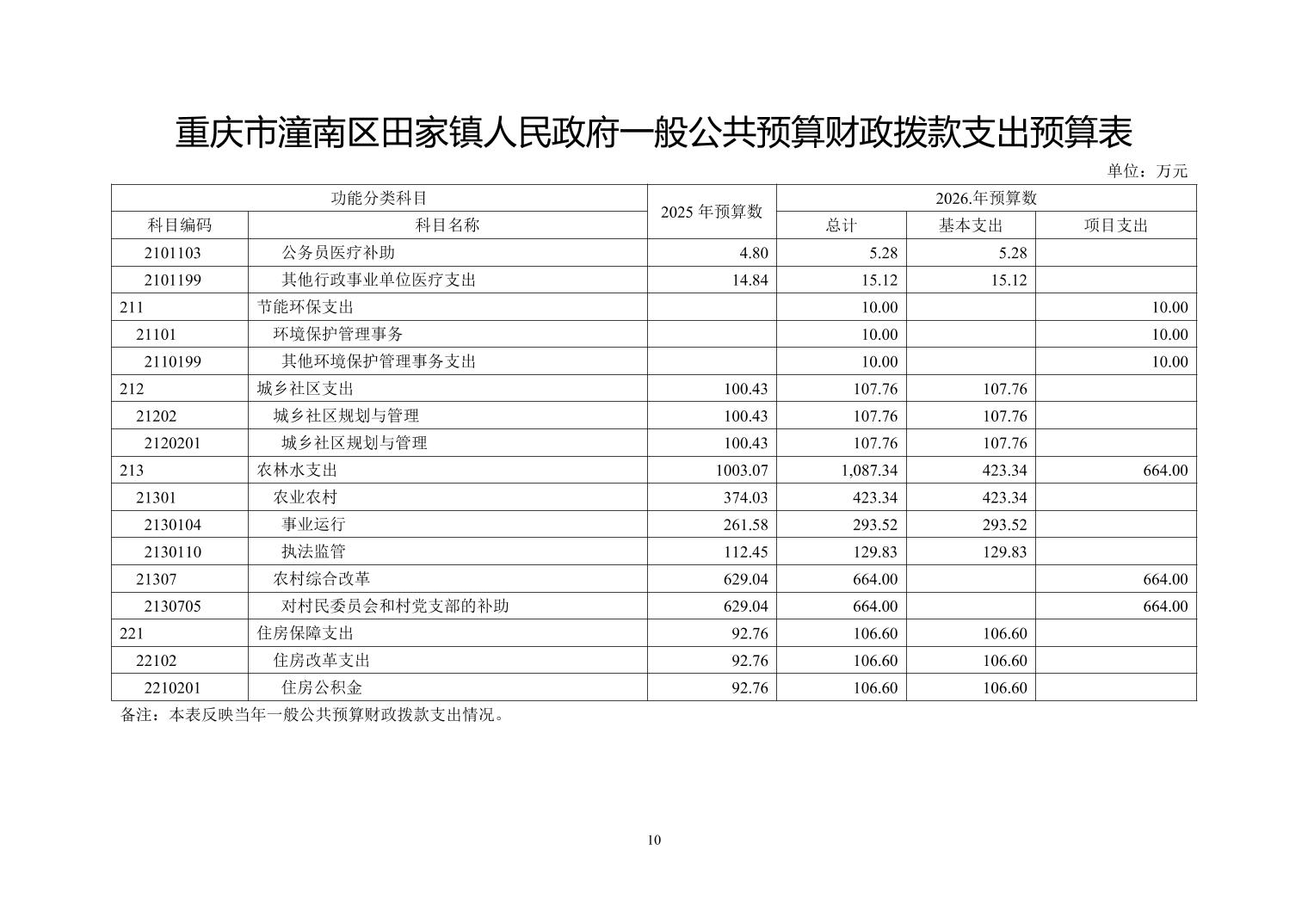 重庆市潼南区田家镇人民政府一般公共预算财政拨款支出预算表

单位：万元

| 功能分类科目 | | 2025 年预算数 | 2026.年预算数 | | |
|---|---|---|---|---|---|
| 科目编码 | 科目名称 | | 总计 | 基本支出 | 项目支出 |
| 2101103 | 公务员医疗补助 | 4.80 | 5.28 | 5.28 | |
| 2101199 | 其他行政事业单位医疗支出 | 14.84 | 15.12 | 15.12 | |
| 211 | 节能环保支出 | | 10.00 | | 10.00 |
| 21101 | 环境保护管理事务 | | 10.00 | | 10.00 |
| 2110199 | 其他环境保护管理事务支出 | | 10.00 | | 10.00 |
| 212 | 城乡社区支出 | 100.43 | 107.76 | 107.76 | |
| 21202 | 城乡社区规划与管理 | 100.43 | 107.76 | 107.76 | |
| 2120201 | 城乡社区规划与管理 | 100.43 | 107.76 | 107.76 | |
| 213 | 农林水支出 | 1003.07 | 1,087.34 | 423.34 | 664.00 |
| 21301 | 农业农村 | 374.03 | 423.34 | 423.34 | |
| 2130104 | 事业运行 | 261.58 | 293.52 | 293.52 | |
| 2130110 | 执法监管 | 112.45 | 129.83 | 129.83 | |
| 21307 | 农村综合改革 | 629.04 | 664.00 | | 664.00 |
| 2130705 | 对村民委员会和村党支部的补助 | 629.04 | 664.00 | | 664.00 |
| 221 | 住房保障支出 | 92.76 | 106.60 | 106.60 | |
| 22102 | 住房改革支出 | 92.76 | 106.60 | 106.60 | |
| 2210201 | 住房公积金 | 92.76 | 106.60 | 106.60 | |

备注：本表反映当年一般公共预算财政拨款支出情况。

10